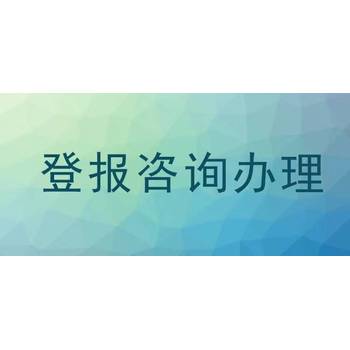 登报咨询办理